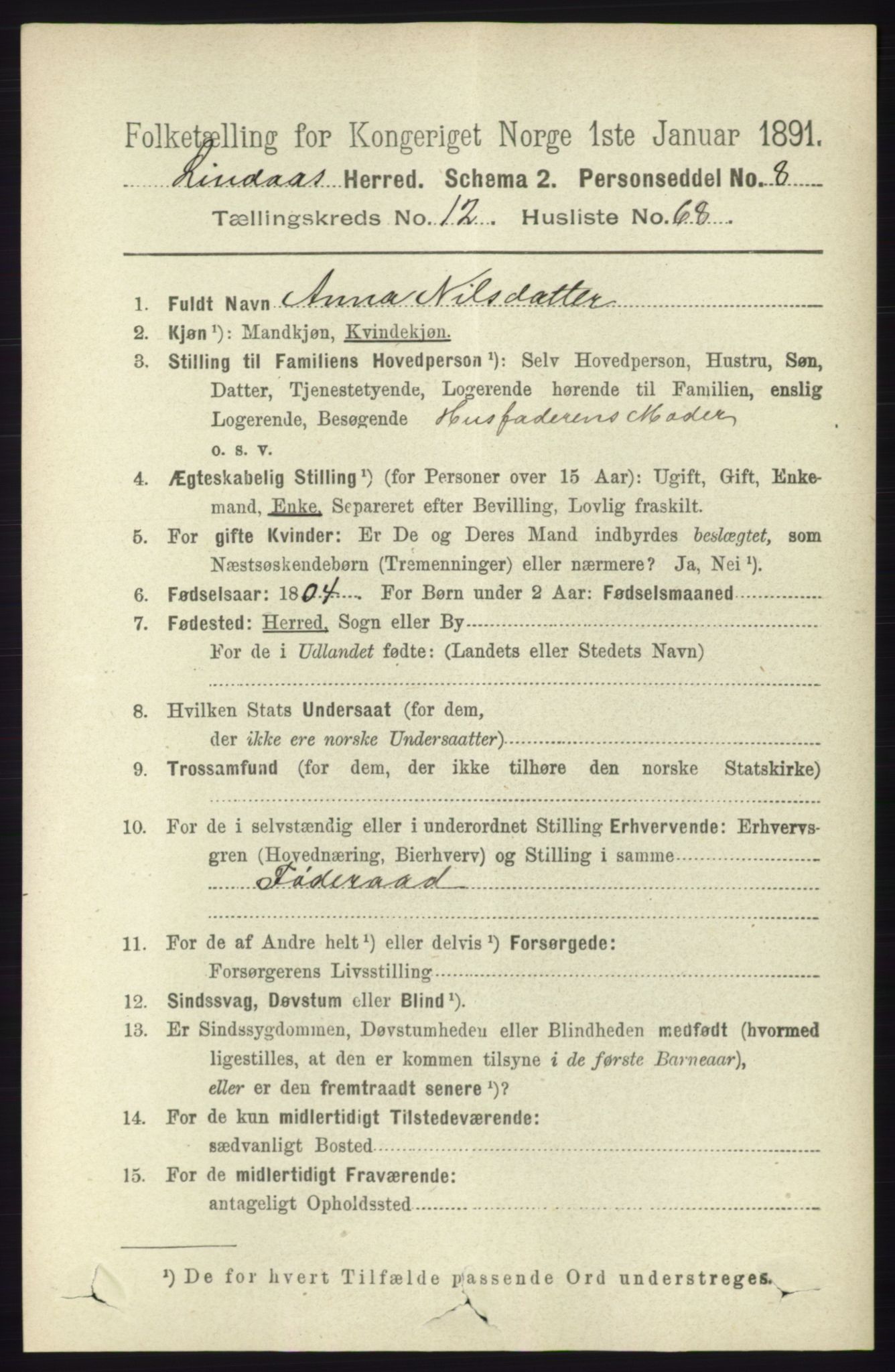 Folketælling for Kongeriget Norge 1ste Januar 1891.

Lindaas Herred. Schema 2. Personseddel No. 8

Tællingskreds No. 12 Husliste No. 68

1. Fuldt Navn Anna Nilsdatter

2. Kjøn ¹): Mandkjøn, Kvindekjøn.

3. Stilling til Familiens Hovedperson ¹): Selv Hovedperson, Hustru, Søn, Datter, Tjenestetyende, Logerende hørende til Familien, enslig Logerende, Besøgende Husfaderens Moder o. s. v.

4. Ægteskabelig Stilling ¹) (for Personer over 15 Aar): Ugift, Gift, Enkemand, Enke, Separeret efter Bevilling, Lovlig fraskilt.

5. For gifte Kvinder: Er De og Deres Mand indbyrdes beslægtet, som Næstsøskendebørn (Tremenninger) eller nærmere? Ja, Nei ¹).

6. Fødselsaar: 1804 For Børn under 2 Aar: Fødselsmaaned

7. Fødested: Herred, Sogn eller By

For de i Udlandet fødte: (Landets eller Stedets Navn)

8. Hvilken Stats Undersaat (for dem, der ikke ere norske Undersaatter)

9. Trossamfund (for dem, der ikke tilhøre den norske Statskirke)

10. For de i selvstændig eller i underordnet Stilling Erhvervende: Erhvervsgren (Hovednæring, Bierhverv) og Stilling i samme

Føderaad

11. For de af Andre helt ¹) eller delvis ¹) Forsørgede: Forsørgerens Livsstilling

12. Sindssvag, Døvstum eller Blind ¹).

13. Er Sindssygdommen, Døvstumheden eller Blindheden medfødt (hvormed ligestilles, at den er kommen tilsyne i de første Barneaar), eller er den fremtraadt senere ¹)?

14. For de kun midlertidigt Tilstedeværende: sædvanligt Bosted

15. For de midlertidigt Fraværende: antageligt Opholdssted

¹) De for hvert Tilfælde passende Ord understreges.